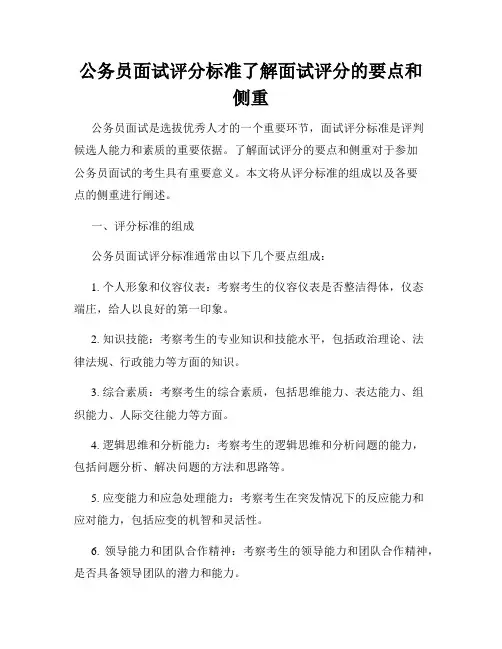 公务员面试评分标准了解面试评分的要点和侧重

公务员面试是选拔优秀人才的一个重要环节，面试评分标准是评判候选人能力和素质的重要依据。了解面试评分的要点和侧重对于参加公务员面试的考生具有重要意义。本文将从评分标准的组成以及各要点的侧重进行阐述。

一、评分标准的组成

公务员面试评分标准通常由以下几个要点组成：

1. 个人形象和仪容仪表：考察考生的仪容仪表是否整洁得体，仪态端庄，给人以良好的第一印象。

2. 知识技能：考察考生的专业知识和技能水平，包括政治理论、法律法规、行政能力等方面的知识。

3. 综合素质：考察考生的综合素质，包括思维能力、表达能力、组织能力、人际交往能力等方面。

4. 逻辑思维和分析能力：考察考生的逻辑思维和分析问题的能力，包括问题分析、解决问题的方法和思路等。

5. 应变能力和应急处理能力：考察考生在突发情况下的反应能力和应对能力，包括应变的机智和灵活性。

6. 领导能力和团队合作精神：考察考生的领导能力和团队合作精神，是否具备领导团队的潜力和能力。